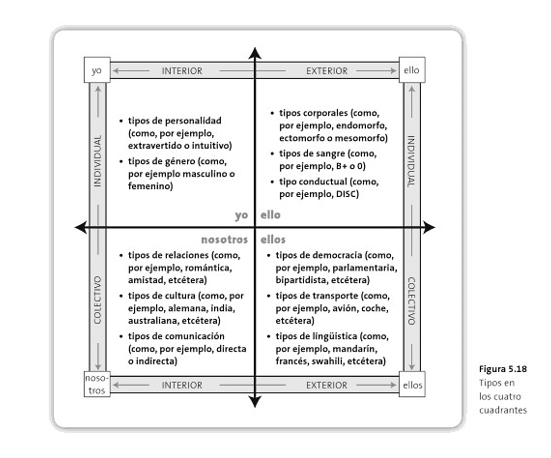 yo

INTERIOR

EXTERIOR

ello

INDIVIDUAL

• tipos de personalidad (como, por ejemplo, extravertido o intuitivo)
• tipos de género (como, por ejemplo masculino o femenino)

• tipos corporales (como, por ejemplo, endomorfo, ectomorfo o mesomorfo)
• tipos de sangre (como, por ejemplo, B+ o 0)
• tipo conductual (como, por ejemplo, DISC)

INDIVIDUAL

yo ello

nosotros ellos

COLECTIVO

• tipos de relaciones (como, por ejemplo, romántica, amistad, etcétera)
• tipos de cultura (como, por ejemplo, alemana, india, australiana, etcétera)
• tipos de comunicación (como, por ejemplo, directa o indirecta)

• tipos de democracia (como, por ejemplo, parlamentaria, bipartidista, etcétera)
• tipos de transporte (como, por ejemplo, avión, coche, etcétera)
• tipos de lingüística (como, por ejemplo, mandarín, francés, swahili, etcétera)

COLECTIVO

nosotros

INTERIOR

EXTERIOR

ellos

Figura 5.18
Tipos en los cuatro cuadrantes